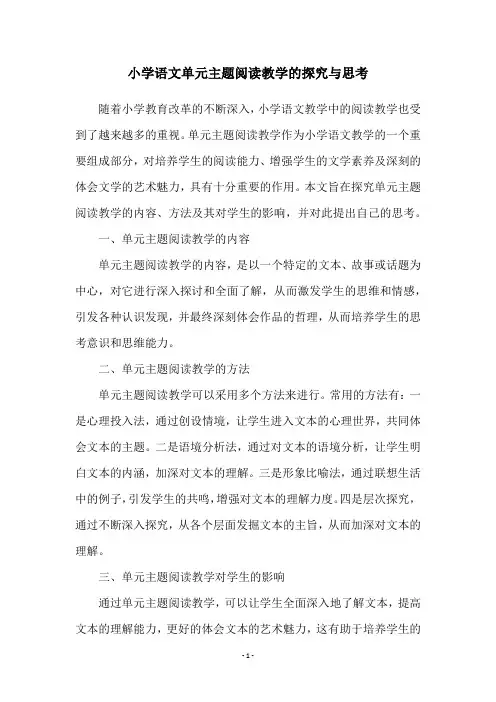 小学语文单元主题阅读教学的探究与思考

随着小学教育改革的不断深入，小学语文教学中的阅读教学也受到了越来越多的重视。单元主题阅读教学作为小学语文教学的一个重要组成部分，对培养学生的阅读能力、增强学生的文学素养及深刻的体会文学的艺术魅力，具有十分重要的作用。本文旨在探究单元主题阅读教学的内容、方法及其对学生的影响，并对此提出自己的思考。

一、单元主题阅读教学的内容

单元主题阅读教学的内容，是以一个特定的文本、故事或话题为中心，对它进行深入探讨和全面了解，从而激发学生的思维和情感，引发各种认识发现，并最终深刻体会作品的哲理，从而培养学生的思考意识和思维能力。

二、单元主题阅读教学的方法

单元主题阅读教学可以采用多个方法来进行。常用的方法有：一是心理投入法，通过创设情境，让学生进入文本的心理世界，共同体会文本的主题。二是语境分析法，通过对文本的语境分析，让学生明白文本的内涵，加深对文本的理解。三是形象比喻法，通过联想生活中的例子，引发学生的共鸣，增强对文本的理解力度。四是层次探究，通过不断深入探究，从各个层面发掘文本的主旨，从而加深对文本的理解。

三、单元主题阅读教学对学生的影响

通过单元主题阅读教学，可以让学生全面深入地了解文本，提高文本的理解能力，更好的体会文本的艺术魅力，这有助于培养学生的

- 1 -